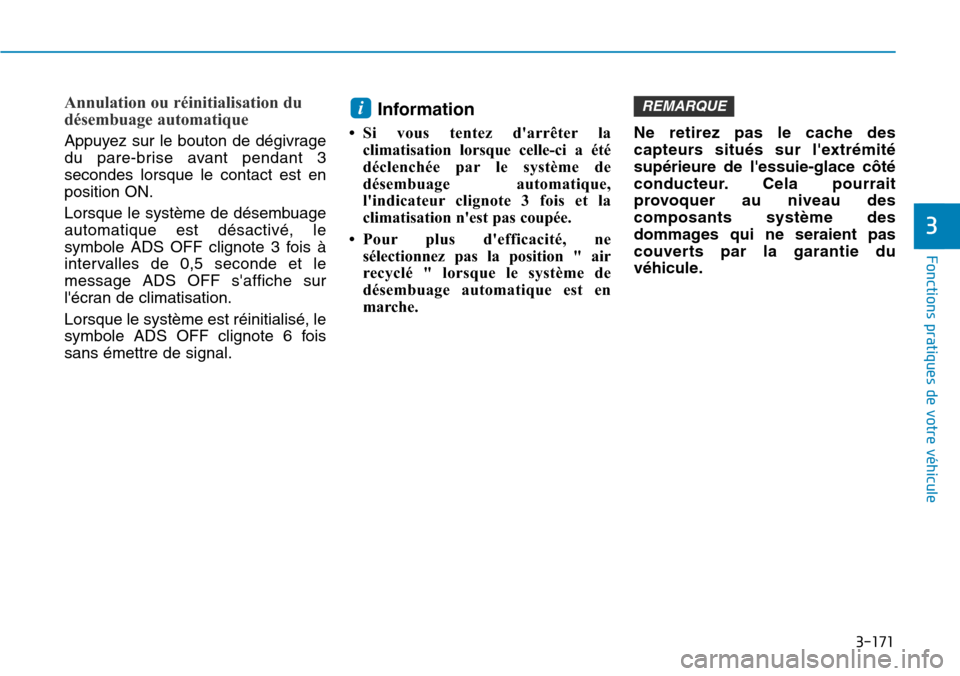 Annulation ou réinitialisation du désembuage automatique

Appuyez sur le bouton de dégivrage du pare-brise avant pendant 3 secondes lorsque le contact est en position ON.

Lorsque le système de désembuage automatique est désactivé, le symbole ADS OFF clignote 3 fois à intervalles de 0,5 seconde et le message ADS OFF s'affiche sur l'écran de climatisation.

Lorsque le système est réinitialisé, le symbole ADS OFF clignote 6 fois sans émettre de signal.

i Information

• Si vous tentez d'arrêter la climatisation lorsque celle-ci a été déclenchée par le système de désembuage automatique, l'indicateur clignote 3 fois et la climatisation n'est pas coupée.

• Pour plus d'efficacité, ne sélectionnez pas la position " air recyclé " lorsque le système de désembuage automatique est en marche.

REMARQUE

Ne retirez pas le cache des capteurs situés sur l'extrémité supérieure de l'essuie-glace côté conducteur. Cela pourrait provoquer au niveau des composants système des dommages qui ne seraient pas couverts par la garantie du véhicule.

3

Fonctions pratiques de votre véhicule

3-171

carmanualsonline.info